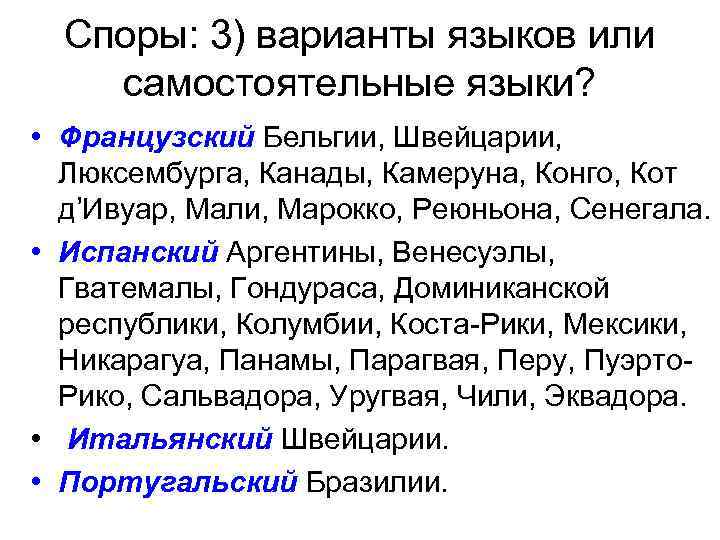 Споры: 3) варианты языков или самостоятельные языки?

• Французский Бельгии, Швейцарии, Люксембурга, Канады, Камеруна, Конго, Кот д'Ивуар, Мали, Марокко, Реюньона, Сенегала.

• Испанский Аргентины, Венесуэлы, Гватемалы, Гондураса, Доминиканской республики, Колумбии, Коста-Рики, Мексики, Никарагуа, Панамы, Парагвая, Перу, Пуэрто-Рико, Сальвадора, Уругвая, Чили, Эквадора.

• Итальянский Швейцарии.

• Португальский Бразилии.